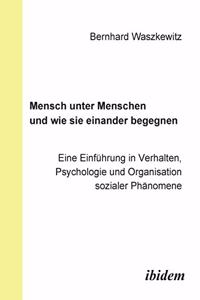 Bernhard Waszkewitz

Mensch unter Menschen
und wie sie einander begegnen

Eine Einführung in Verhalten,
Psychologie und Organisation
sozialer Phänomene

ibidem